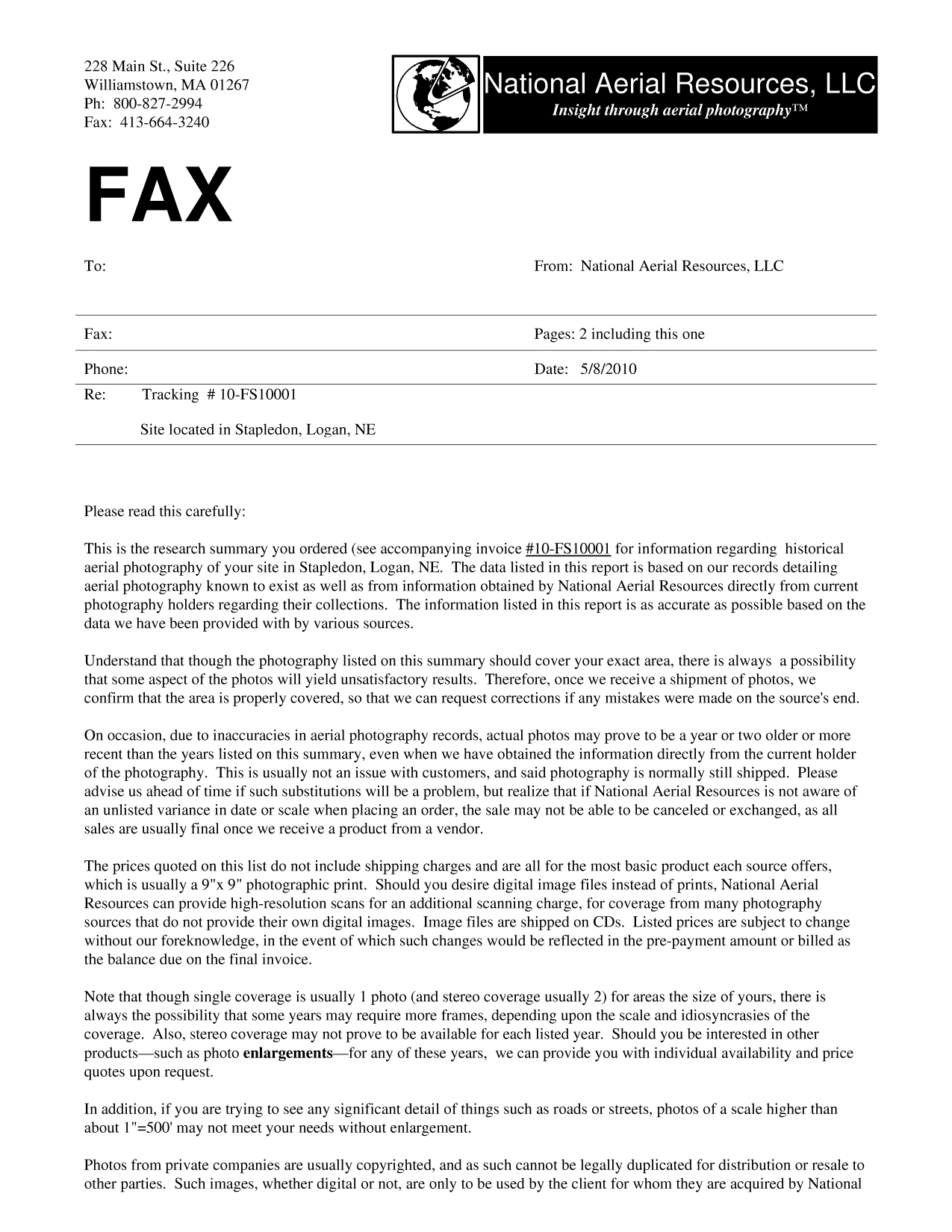 228 Main St., Suite 226
Williamstown, MA 01267
Ph: 800-827-2994
Fax: 413-664-3240

National Aerial Resources, LLC
Insight through aerial photography™

FAX

To:

From: National Aerial Resources, LLC

Fax:

Pages: 2 including this one

Phone:

Date: 5/8/2010

Re: Tracking # 10-FS10001

Site located in Stapledon, Logan, NE

Please read this carefully:

This is the research summary you ordered (see accompanying invoice #10-FS10001 for information regarding historical aerial photography of your site in Stapledon, Logan, NE. The data listed in this report is based on our records detailing aerial photography known to exist as well as from information obtained by National Aerial Resources directly from current photography holders regarding their collections. The information listed in this report is as accurate as possible based on the data we have been provided with by various sources.

Understand that though the photography listed on this summary should cover your exact area, there is always a possibility that some aspect of the photos will yield unsatisfactory results. Therefore, once we receive a shipment of photos, we confirm that the area is properly covered, so that we can request corrections if any mistakes were made on the source's end.

On occasion, due to inaccuracies in aerial photography records, actual photos may prove to be a year or two older or more recent than the years listed on this summary, even when we have obtained the information directly from the current holder of the photography. This is usually not an issue with customers, and said photography is normally still shipped. Please advise us ahead of time if such substitutions will be a problem, but realize that if National Aerial Resources is not aware of an unlisted variance in date or scale when placing an order, the sale may not be able to be canceled or exchanged, as all sales are usually final once we receive a product from a vendor.

The prices quoted on this list do not include shipping charges and are all for the most basic product each source offers, which is usually a 9"x 9" photographic print. Should you desire digital image files instead of prints, National Aerial Resources can provide high-resolution scans for an additional scanning charge, for coverage from many photography sources that do not provide their own digital images. Image files are shipped on CDs. Listed prices are subject to change without our foreknowledge, in the event of which such changes would be reflected in the pre-payment amount or billed as the balance due on the final invoice.

Note that though single coverage is usually 1 photo (and stereo coverage usually 2) for areas the size of yours, there is always the possibility that some years may require more frames, depending upon the scale and idiosyncrasies of the coverage. Also, stereo coverage may not prove to be available for each listed year. Should you be interested in other products—such as photo enlargements—for any of these years, we can provide you with individual availability and price quotes upon request.

In addition, if you are trying to see any significant detail of things such as roads or streets, photos of a scale higher than about 1"=500' may not meet your needs without enlargement.

Photos from private companies are usually copyrighted, and as such cannot be legally duplicated for distribution or resale to other parties. Such images, whether digital or not, are only to be used by the client for whom they are acquired by National